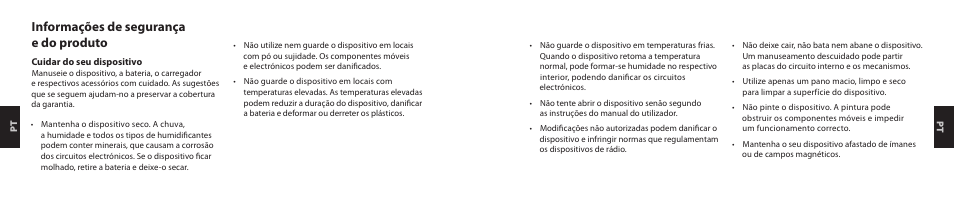 PT

Informações de segurança e do produto

Cuidar do seu dispositivo
Manuseie o dispositivo, a bateria, o carregador e respectivos acessórios com cuidado. As sugestões que se seguem ajudam-no a preservar a cobertura da garantia.

• Mantenha o dispositivo seco. A chuva, a humidade e todos os tipos de humidificantes podem conter minerais, que causam a corrosão dos circuitos electrónicos. Se o dispositivo ficar molhado, retire a bateria e deixe-o secar.

• Não utilize nem guarde o dispositivo em locais com pó ou sujidade. Os componentes móveis e electrónicos podem ser danificados.

• Não guarde o dispositivo em locais com temperaturas elevadas. As temperaturas elevadas podem reduzir a duração do dispositivo, danificar a bateria e deformar ou derreter os plásticos.

• Não guarde o dispositivo em temperaturas frias. Quando o dispositivo retoma a temperatura normal, pode formar-se humidade no respectivo interior, podendo danificar os circuitos electrónicos.

• Não tente abrir o dispositivo senão segundo as instruções do manual do utilizador.

• Modificações não autorizadas podem danificar o dispositivo e infringir normas que regulamentam os dispositivos de rádio.

• Não deixe cair, não bata nem abane o dispositivo. Um manuseamento descuidado pode partir as placas do circuito interno e os mecanismos.

• Utilize apenas um pano macio, limpo e seco para limpar a superfície do dispositivo.

• Não pinte o dispositivo. A pintura pode obstruir os componentes móveis e impedir um funcionamento correcto.

• Mantenha o seu dispositivo afastado de ímanes ou de campos magnéticos.

PT